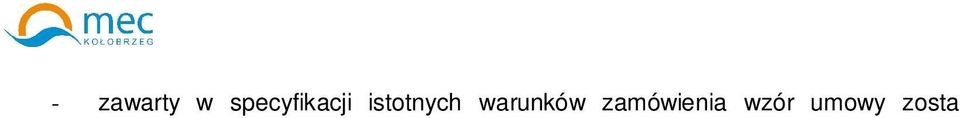 mec
KOŁOBRZEG

- zawarty w specyfikacji istotnych warunków zamówienia wzór umowy zosta